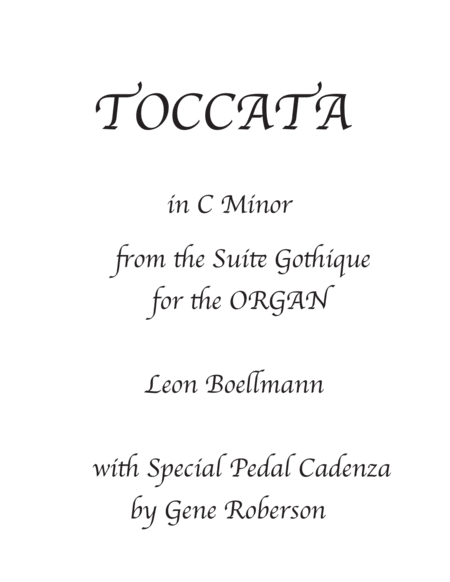 TOCCATA

in C Minor

from the Suite Gothique
for the ORGAN

Leon Boellmann

with Special Pedal Cadenza
by Gene Roberson